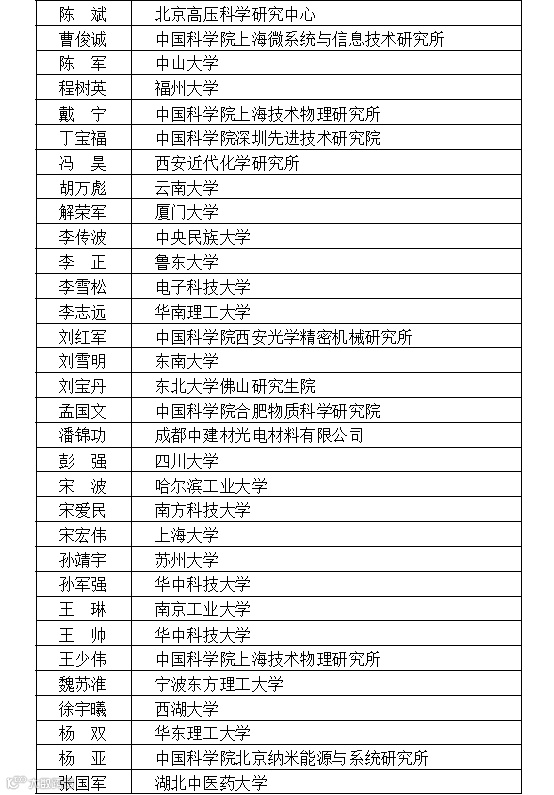 | 陈　斌 | 北京高压科学研究中心 |
|---|---|
| 曹俊诚 | 中国科学院上海微系统与信息技术研究所 |
| 陈　军 | 中山大学 |
| 程树英 | 福州大学 |
| 戴　宁 | 中国科学院上海技术物理研究所 |
| 丁宝福 | 中国科学院深圳先进技术研究院 |
| 冯　昊 | 西安近代化学研究所 |
| 胡万彪 | 云南大学 |
| 解荣军 | 厦门大学 |
| 李传波 | 中央民族大学 |
| 李　正 | 鲁东大学 |
| 李雪松 | 电子科技大学 |
| 李志远 | 华南理工大学 |
| 刘红军 | 中国科学院西安光学精密机械研究所 |
| 刘雪明 | 东南大学 |
| 刘宝丹 | 东北大学佛山研究生院 |
| 孟国文 | 中国科学院合肥物质科学研究院 |
| 潘锦功 | 成都中建材光电材料有限公司 |
| 彭　强 | 四川大学 |
| 宋　波 | 哈尔滨工业大学 |
| 宋爱民 | 南方科技大学 |
| 宋宏伟 | 上海大学 |
| 孙靖宇 | 苏州大学 |
| 孙军强 | 华中科技大学 |
| 王　琳 | 南京工业大学 |
| 王　帅 | 华中科技大学 |
| 王少伟 | 中国科学院上海技术物理研究所 |
| 魏苏淮 | 宁波东方理工大学 |
| 徐宇曦 | 西湖大学 |
| 杨　双 | 华东理工大学 |
| 杨　亚 | 中国科学院北京纳米能源与系统研究所 |
| 张国军 | 湖北中医药大学 |